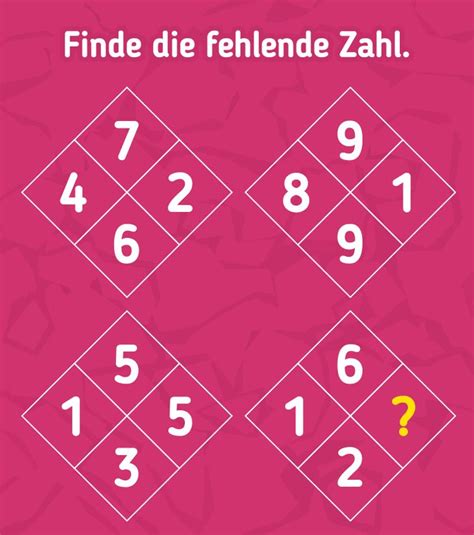 Finde die fehlende Zahl.

7
4 2
6

9
8 1
9

5
1 5
3

6
1 ?
2